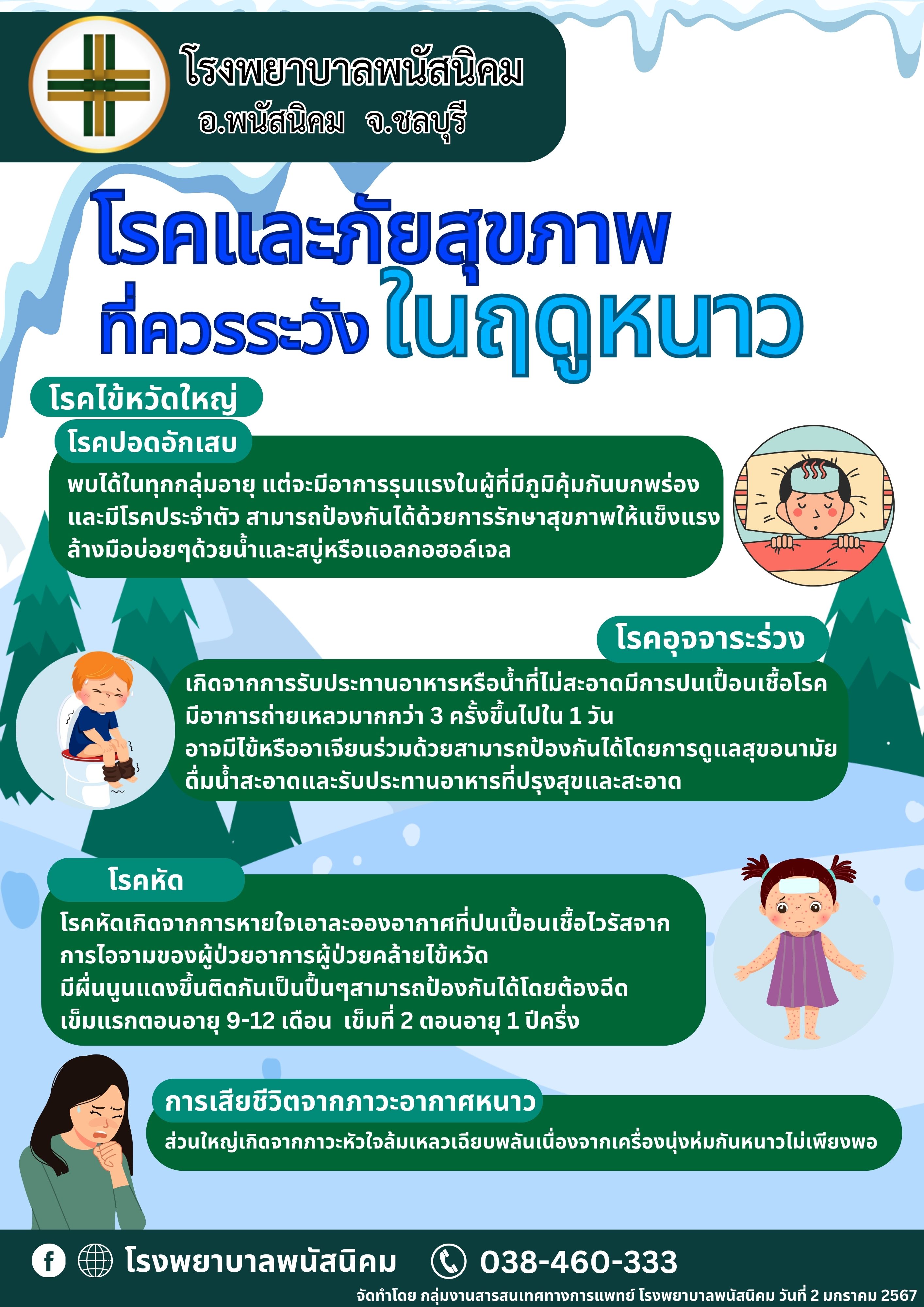 โรงพยาบาลพนัสนิคม
อ.พนัสนิคม จ.ชลบุรี

โรคและภัยสุขภาพ
ที่ควรระวัง ในฤดูหนาว

โรคไข้หวัดใหญ่
โรคปอดอักเสบ
พบได้ในทุกกลุ่มอายุ แต่จะมีอาการรุนแรงในผู้ที่มีภูมิคุ้มกันบกพร่อง และมีโรคประจำตัว สามารถป้องกันได้ด้วยการรักษาสุขภาพให้แข็งแรง ล้างมือบ่อยๆด้วยน้ำและสบู่หรือแอลกอฮอล์เจล

โรคอุจจาระร่วง
เกิดจากการรับประทานอาหารหรือน้ำที่ไม่สะอาดมีการปนเปื้อนเชื้อโรค มีอาการถ่ายเหลวมากกว่า 3 ครั้งขึ้นไปใน 1 วัน อาจมีไข้หรืออาเจียนร่วมด้วยสามารถป้องกันได้โดยการดูแลสุขอนามัย ดื่มน้ำสะอาดและรับประทานอาหารที่ปรุงสุขและสะอาด

โรคหัด
โรคหัดเกิดจากการหายใจเอาละอองอากาศที่ปนเปื้อนเชื้อไวรัสจาก การไอจามของผู้ป่วยอาการผู้ป่วยคล้ายไข้หวัด มีผื่นนูนแดงขึ้นติดกันเป็นปื้นๆสามารถป้องกันได้โดยต้องฉีด เข็มแรกตอนอายุ 9-12 เดือน เข็มที่ 2 ตอนอายุ 1 ปีครึ่ง

การเสียชีวิตจากภาวะอากาศหนาว
ส่วนใหญ่เกิดจากภาวะหัวใจล้มเหลวเฉียบพลันเนื่องจากเครื่องนุ่งห่มกันหนาวไม่เพียงพอ

โรงพยาบาลพนัสนิคม 038-460-333
จัดทำโดย กลุ่มงานสารสนเทศทางการแพทย์ โรงพยาบาลพนัสนิคม วันที่ 2 มกราคม 2567